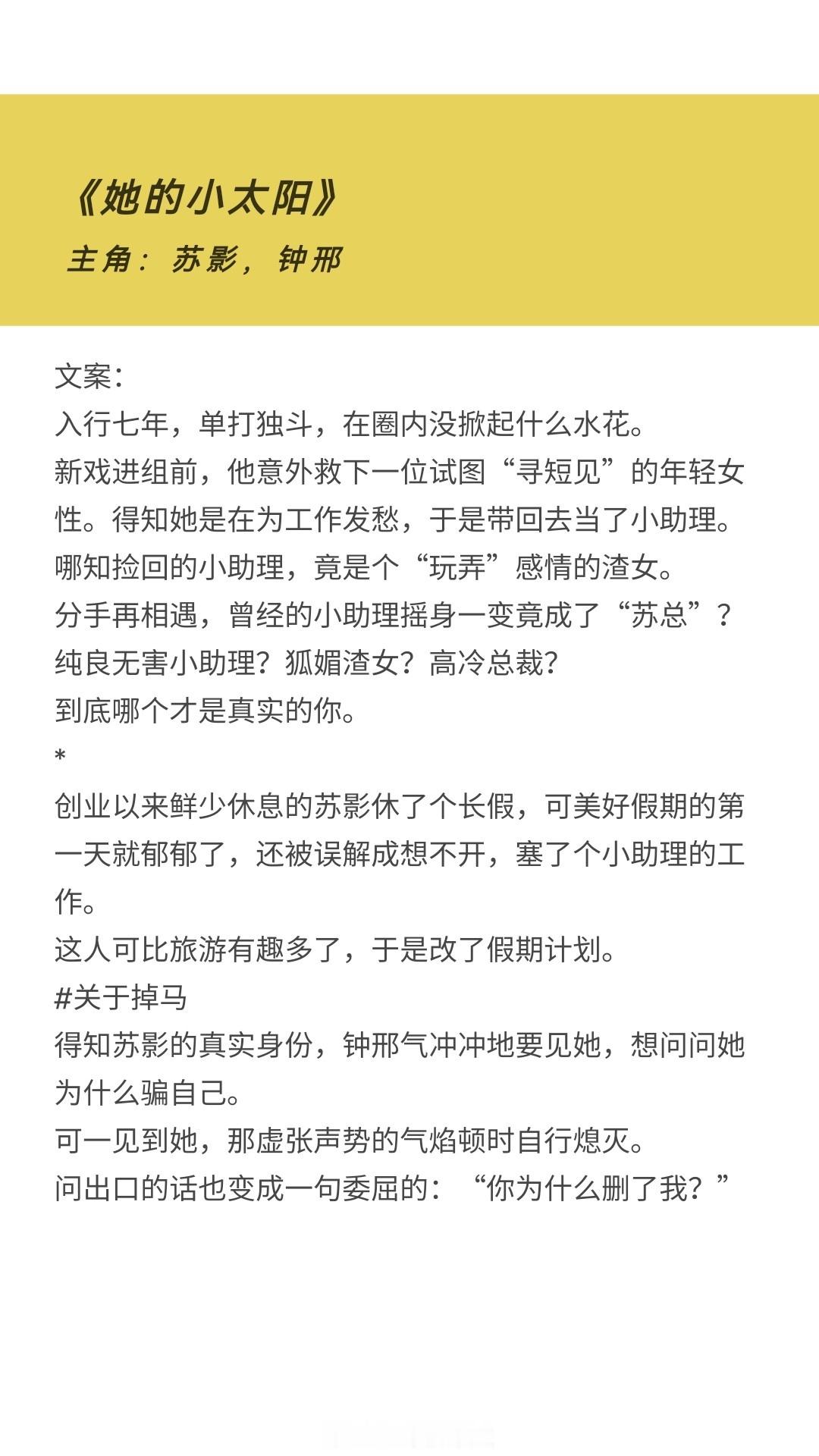 《她的小太阳》
主角：苏影，钟邢

文案：
入行七年，单打独斗，在圈内没掀起什么水花。
新戏进组前，他意外救下一位试图“寻短见”的年轻女性。得知她是在为工作发愁，于是带回去当了小助理。
哪知捡回的小助理，竟是个“玩弄”感情的渣女。
分手再相遇，曾经的小助理摇身一变竟成了“苏总”？
纯良无害小助理？狐媚渣女？高冷总裁？
到底哪个才是真实的你。
*
创业以来鲜少休息的苏影休了个长假，可美好假期的第一天就郁郁了，还被误解成想不开，塞了个小助理的工作。
这人可比旅游有趣多了，于是改了假期计划。
#关于掉马
得知苏影的真实身份，钟邢气冲冲地要见她，想问问她为什么骗自己。
可一见到她，那虚张声势的气焰顿时自行熄灭。
问出口的话也变成一句委屈的：“你为什么删了我？”